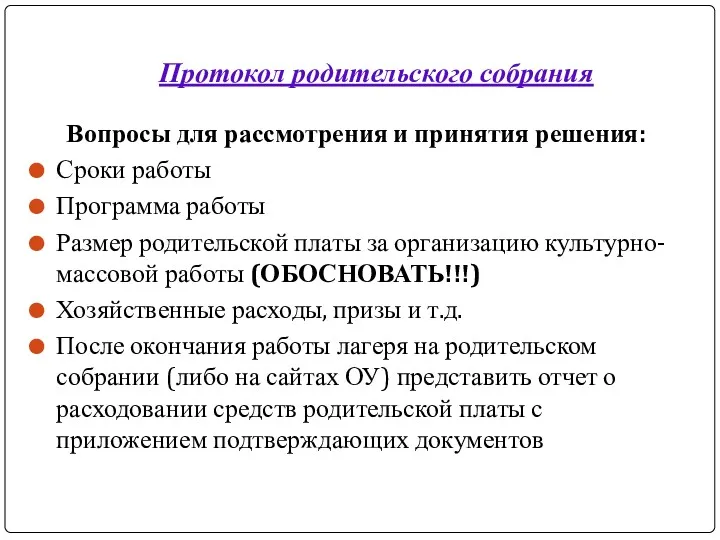 Протокол родительского собрания

Вопросы для рассмотрения и принятия решения:

Сроки работы

Программа работы

Размер родительской платы за организацию культурно-массовой работы (ОБОСНОВАТЬ!!!)

Хозяйственные расходы, призы и т.д.

После окончания работы лагеря на родительском собрании (либо на сайтах ОУ) представить отчет о расходовании средств родительской платы с приложением подтверждающих документов